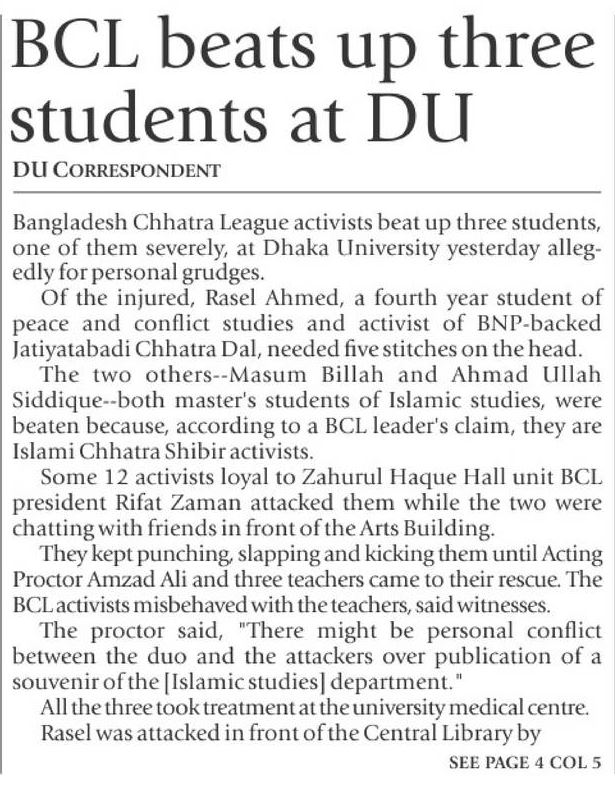 BCL beats up three students at DU

DU CORRESPONDENT

Bangladesh Chhatra League activists beat up three students, one of them severely, at Dhaka University yesterday allegedly for personal grudges.

Of the injured, Rasel Ahmed, a fourth year student of peace and conflict studies and activist of BNP-backed Jatiyatabadi Chhatra Dal, needed five stitches on the head.

The two others--Masum Billah and Ahmad Ullah Siddique--both master's students of Islamic studies, were beaten because, according to a BCL leader's claim, they are Islami Chhatra Shibir activists.

Some 12 activists loyal to Zahurul Haque Hall unit BCL president Rifat Zaman attacked them while the two were chatting with friends in front of the Arts Building.

They kept punching, slapping and kicking them until Acting Proctor Amzad Ali and three teachers came to their rescue. The BCL activists misbehaved with the teachers, said witnesses.

The proctor said, "There might be personal conflict between the duo and the attackers over publication of a souvenir of the [Islamic studies] department."

All the three took treatment at the university medical centre.

Rasel was attacked in front of the Central Library by

SEE PAGE 4 COL 5